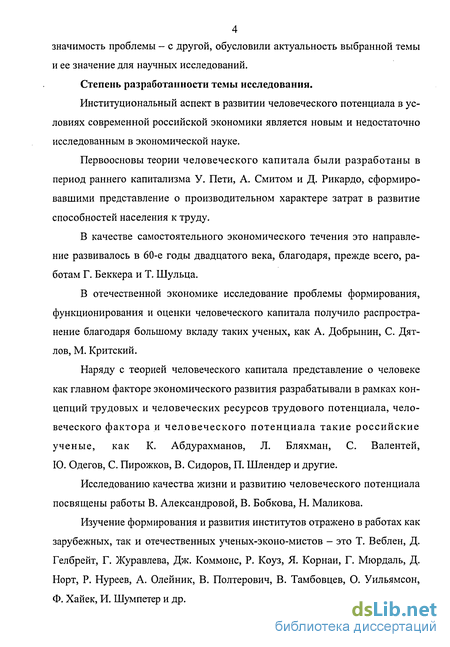 4

значимость проблемы – с другой, обусловили актуальность выбранной темы и ее значение для научных исследований.

Степень разработанности темы исследования.

Институциональный аспект в развитии человеческого потенциала в условиях современной российской экономики является новым и недостаточно исследованным в экономической науке.

Первоосновы теории человеческого капитала были разработаны в период раннего капитализма У. Пети, А. Смитом и Д. Рикардо, сформировавшими представление о производительном характере затрат в развитие способностей населения к труду.

В качестве самостоятельного экономического течения это направление развивалось в 60-е годы двадцатого века, благодаря, прежде всего, работам Г. Беккера и Т. Шульца.

В отечественной экономике исследование проблемы формирования, функционирования и оценки человеческого капитала получило распространение благодаря большому вкладу таких ученых, как А. Добрынин, С. Дятлов, М. Критский.

Наряду с теорией человеческого капитала представление о человеке как главном факторе экономического развития разрабатывали в рамках концепций трудовых и человеческих ресурсов трудового потенциала, человеческого фактора и человеческого потенциала такие российские ученые, как К. Абдурахманов, Л. Бляхман, С. Валентей, Ю. Одегов, С. Пирожков, В. Сидоров, П. Шлендер и другие.

Исследованию качества жизни и развитию человеческого потенциала посвящены работы В. Александровой, В. Бобкова, Н. Маликова.

Изучение формирования и развития институтов отражено в работах как зарубежных, так и отечественных ученых-эконо-мистов – это Т. Веблен, Д. Гелбрейт, Г. Журавлева, Дж. Коммонс, Р. Коуз, Я. Корнаи, Г. Мюрдаль, Д. Норт, Р. Нуреев, А. Олейник, В. Полтерович, В. Тамбовцев, О. Уильямсон, Ф. Хайек, И. Шумпетер и др.

dsLib.net
библиотека диссертаций